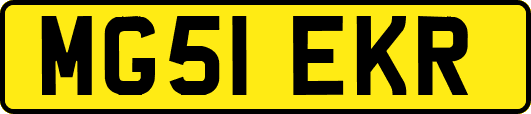 MG51 EKR